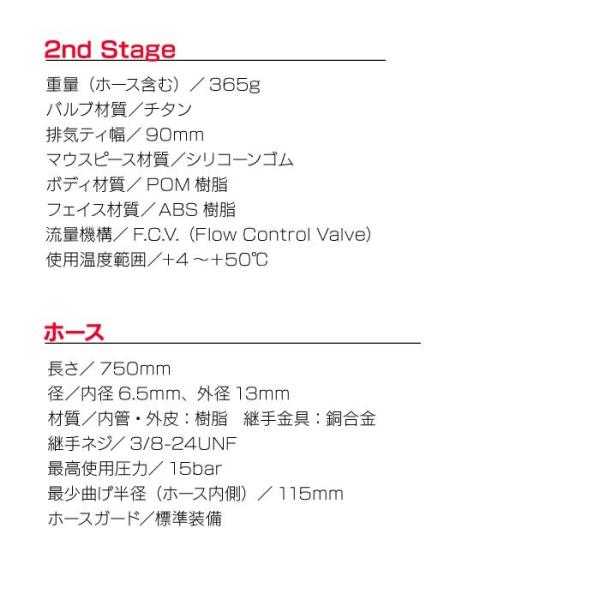 2nd Stage

重量（ホース含む）／365g
バルブ材質／チタン
排気ティ幅／90mm
マウスピース材質／シリコーンゴム
ボディ材質／POM樹脂
フェイス材質／ABS樹脂
流量機構／F.C.V.（Flow Control Valve）
使用温度範囲／+4～+50℃

ホース

長さ／750mm
径／内径6.5mm、外径13mm
材質／内管・外皮：樹脂　継手金具：銅合金
継手ネジ／3/8-24UNF
最高使用圧力／15bar
最少曲げ半径（ホース内側）／115mm
ホースガード／標準装備